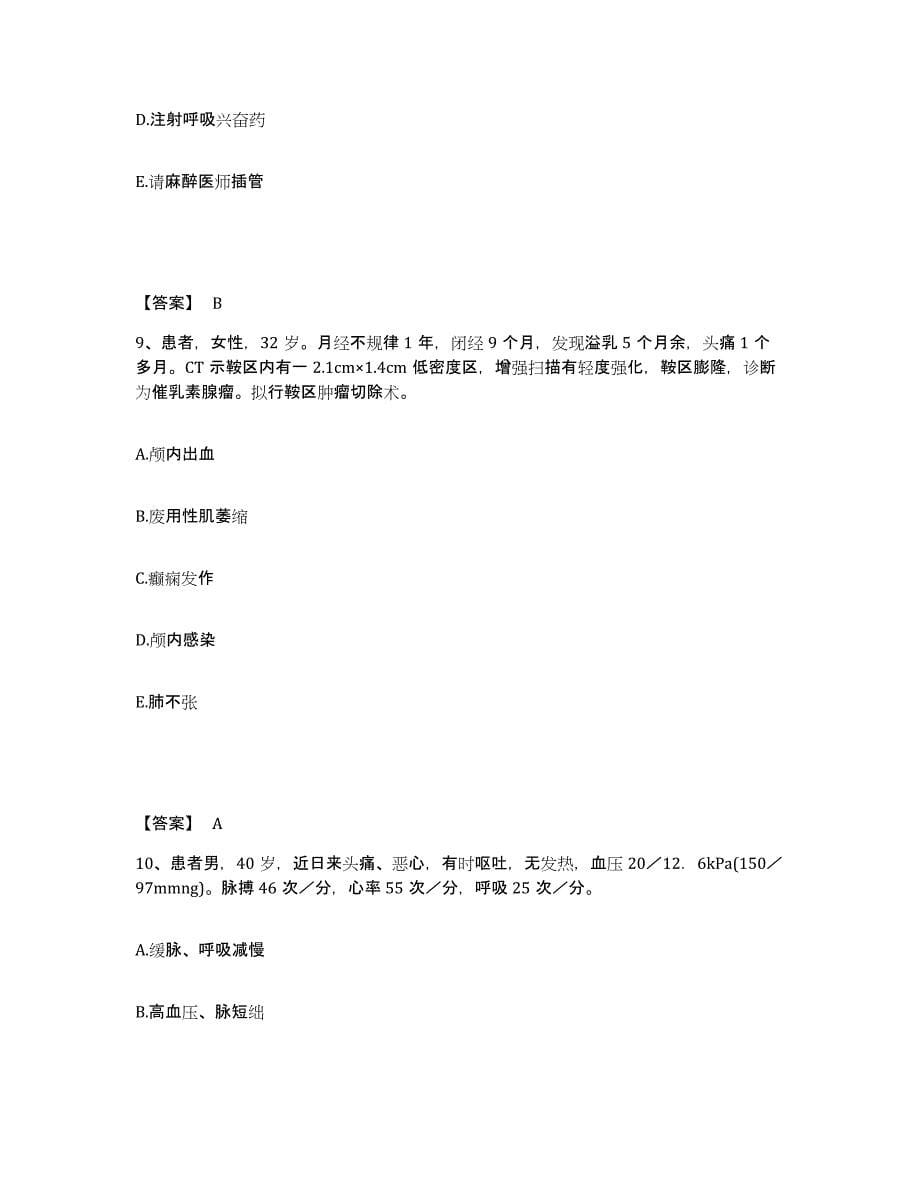 D.注射呼吸兴奋药

E.请麻醉医师插管

【答案】 B

9、患者，女性，32 岁。月经不规律 1 年，闭经 9 个月，发现溢乳 5 个月余，头痛 1 个多月。CT 示鞍区内有一 2.1cm×1.4cm 低密度区，增强扫描有轻度强化，鞍区膨隆，诊断为催乳素腺瘤。拟行鞍区肿瘤切除术。

A.颅内出血

B.废用性肌萎缩

C.癫痫发作

D.颅内感染

E.肺不张

【答案】 A

10、患者男，40 岁，近日来头痛、恶心，有时呕吐，无发热，血压 20／12．6kPa(150／97mmng)。脉搏 46 次／分，心率 55 次／分，呼吸 25 次／分。

A.缓脉、呼吸减慢

B.高血压、脉短绌